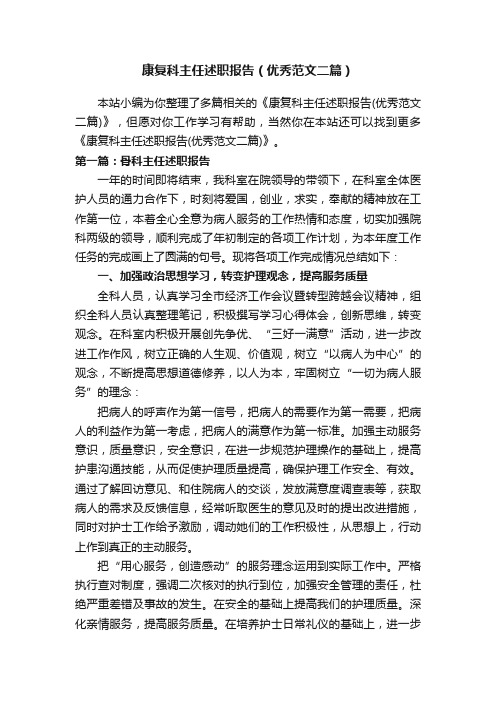 康复科主任述职报告（优秀范文二篇）

本站小编为你整理了多篇相关的《康复科主任述职报告(优秀范文二篇)》，但愿对你工作学习有帮助，当然你在本站还可以找到更多《康复科主任述职报告(优秀范文二篇)》。

第一篇：骨科主任述职报告

一年的时间即将结束，我科室在院领导的带领下，在科室全体医护人员的通力合作下，时刻将爱国，创业，求实，奉献的精神放在工作第一位，本着全心全意为病人服务的工作热情和态度，切实加强院科两级的领导，顺利完成了年初制定的各项工作计划，为本年度工作任务的完成画上了圆满的句号。现将各项工作完成情况总结如下：

一、加强政治思想学习，转变护理观念，提高服务质量

全科人员，认真学习全市经济工作会议暨转型跨越会议精神，组织全科人员认真整理笔记，积极撰写学习心得体会，创新思维，转变观念。在科室内积极开展创先争优、“三好一满意”活动，进一步改进工作作风，树立正确的人生观、价值观，树立“以病人为中心”的观念，不断提高思想道德修养，以人为本，牢固树立“一切为病人服务”的理念：

把病人的呼声作为第一信号，把病人的需要作为第一需要，把病人的利益作为第一考虑，把病人的满意作为第一标准。加强主动服务意识，质量意识，安全意识，在进一步规范护理操作的基础上，提高护患沟通技能，从而促使护理质量提高，确保护理工作安全、有效。通过了解回访意见、和住院病人的交谈，发放满意度调查表等，获取病人的需求及反馈信息，经常听取医生的意见及时的提出改进措施，同时对护士工作给予激励，调动她们的工作积极性，从思想上，行动上作到真正的主动服务。

把“用心服务，创造感动”的服务理念运用到实际工作中。严格执行查对制度，强调二次核对的执行到位，加强安全管理的责任，杜绝严重差错及事故的发生。在安全的基础上提高我们的护理质量。深化亲情服务，提高服务质量。在培养护士日常礼仪的基础上，进一步